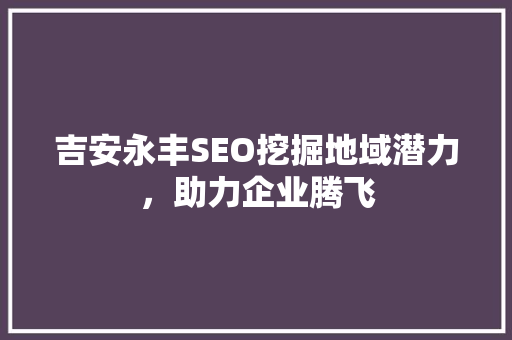 吉安永丰SEO挖掘地域潜力，助力企业腾飞